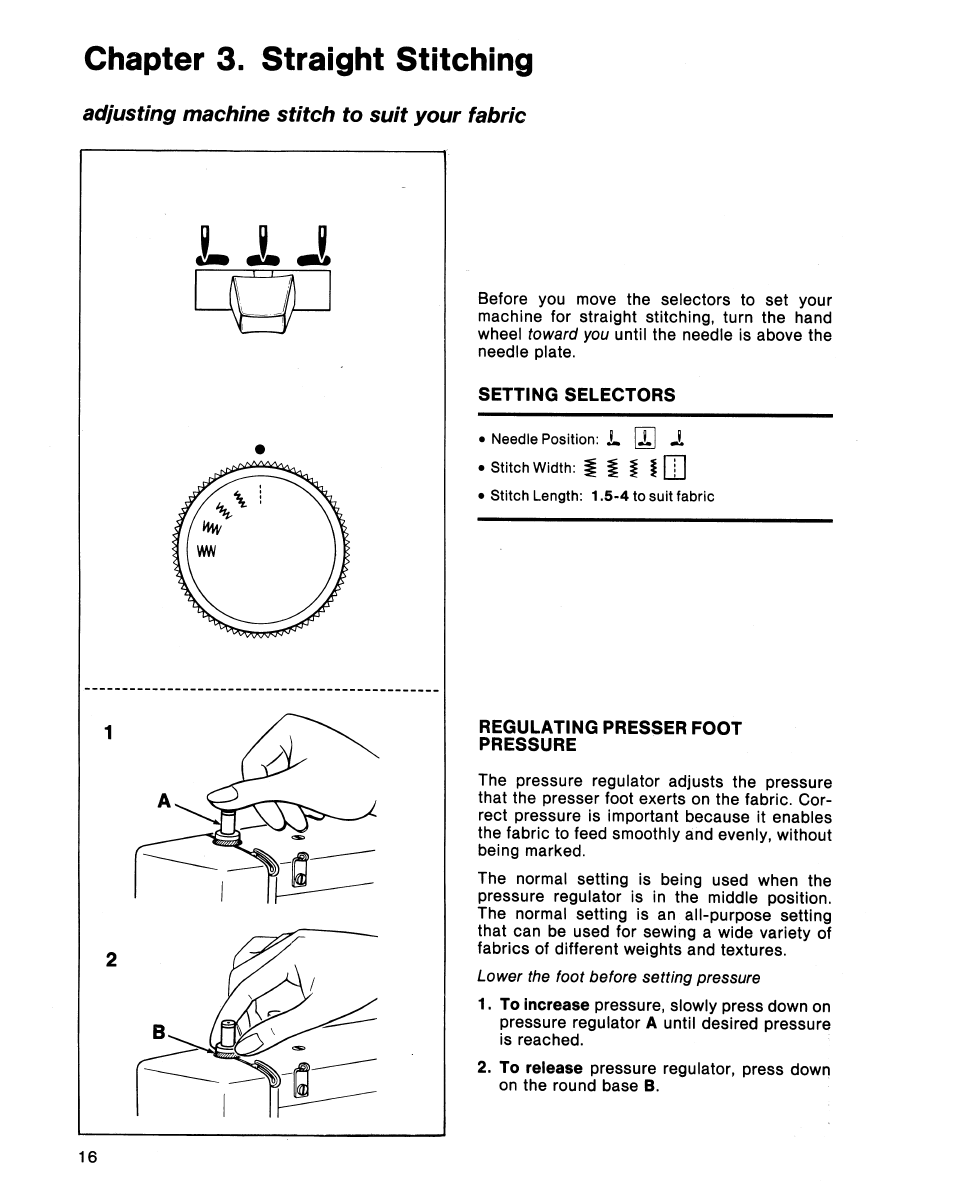 Chapter 3. Straight Stitching

adjusting machine stitch to suit your fabric

1

A

2

B

Before you move the selectors to set your machine for straight stitching, turn the hand wheel toward you until the needle is above the needle plate.

SETTING SELECTORS

• Needle Position:

• Stitch Width:

• Stitch Length: 1.5-4 to suit fabric

REGULATING PRESSER FOOT PRESSURE

The pressure regulator adjusts the pressure that the presser foot exerts on the fabric. Correct pressure is important because it enables the fabric to feed smoothly and evenly, without being marked.

The normal setting is being used when the pressure regulator is in the middle position. The normal setting is an all-purpose setting that can be used for sewing a wide variety of fabrics of different weights and textures.

Lower the foot before setting pressure

1. To increase pressure, slowly press down on pressure regulator A until desired pressure is reached.

2. To release pressure regulator, press down on the round base B.

16